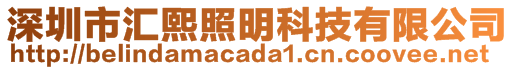 深圳市汇熙照明科技有限公司
http://belindamacada1.cn.coovee.net